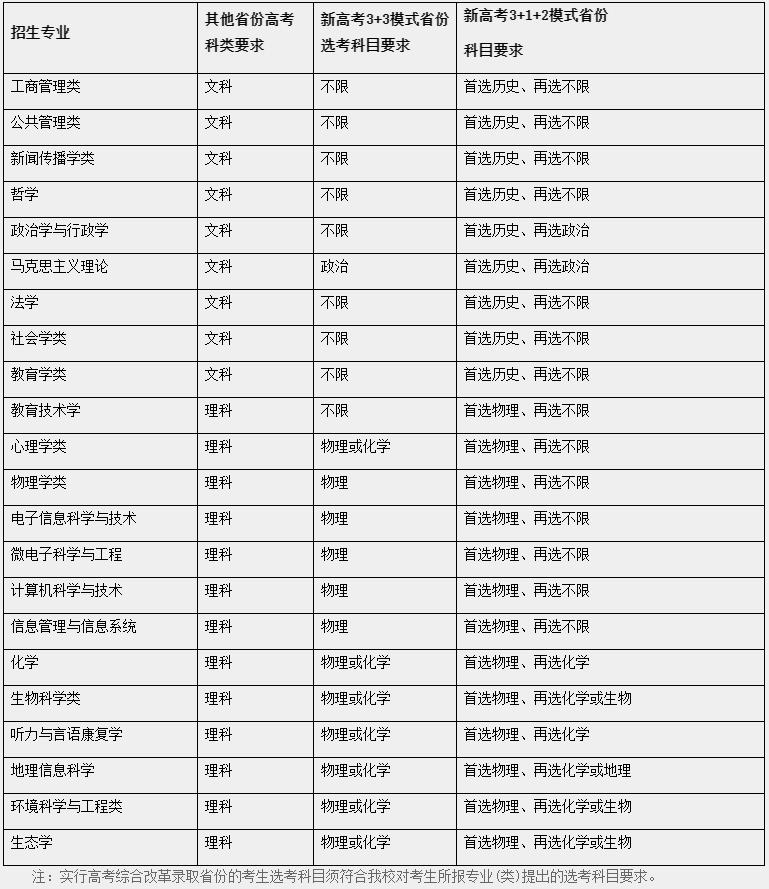 | 招生专业 | 其他省份高考科类要求 | 新高考3+3模式省份选考科目要求 | 新高考3+1+2模式省份科目要求 |
|---|---|---|---|
| 工商管理类 | 文科 | 不限 | 首选历史、再选不限 |
| 公共管理类 | 文科 | 不限 | 首选历史、再选不限 |
| 新闻传播学类 | 文科 | 不限 | 首选历史、再选不限 |
| 哲学 | 文科 | 不限 | 首选历史、再选不限 |
| 政治学与行政学 | 文科 | 不限 | 首选历史、再选政治 |
| 马克思主义理论 | 文科 | 政治 | 首选历史、再选政治 |
| 法学 | 文科 | 不限 | 首选历史、再选不限 |
| 社会学类 | 文科 | 不限 | 首选历史、再选不限 |
| 教育学类 | 文科 | 不限 | 首选历史、再选不限 |
| 教育技术学 | 理科 | 不限 | 首选物理、再选不限 |
| 心理学类 | 理科 | 物理或化学 | 首选物理、再选不限 |
| 物理学类 | 理科 | 物理 | 首选物理、再选不限 |
| 电子信息科学与技术 | 理科 | 物理 | 首选物理、再选不限 |
| 微电子科学与工程 | 理科 | 物理 | 首选物理、再选不限 |
| 计算机科学与技术 | 理科 | 物理 | 首选物理、再选不限 |
| 信息管理与信息系统 | 理科 | 物理 | 首选物理、再选不限 |
| 化学 | 理科 | 物理或化学 | 首选物理、再选化学 |
| 生物科学类 | 理科 | 物理或化学 | 首选物理、再选化学或生物 |
| 听力与言语康复学 | 理科 | 物理或化学 | 首选物理、再选化学 |
| 地理信息科学 | 理科 | 物理或化学 | 首选物理、再选化学或地理 |
| 环境科学与工程类 | 理科 | 物理或化学 | 首选物理、再选化学或生物 |
| 生态学 | 理科 | 物理或化学 | 首选物理、再选化学或生物 |

注：实行高考综合改革录取省份的考生选考科目须符合我校对考生所报专业(类)提出的选考科目要求。